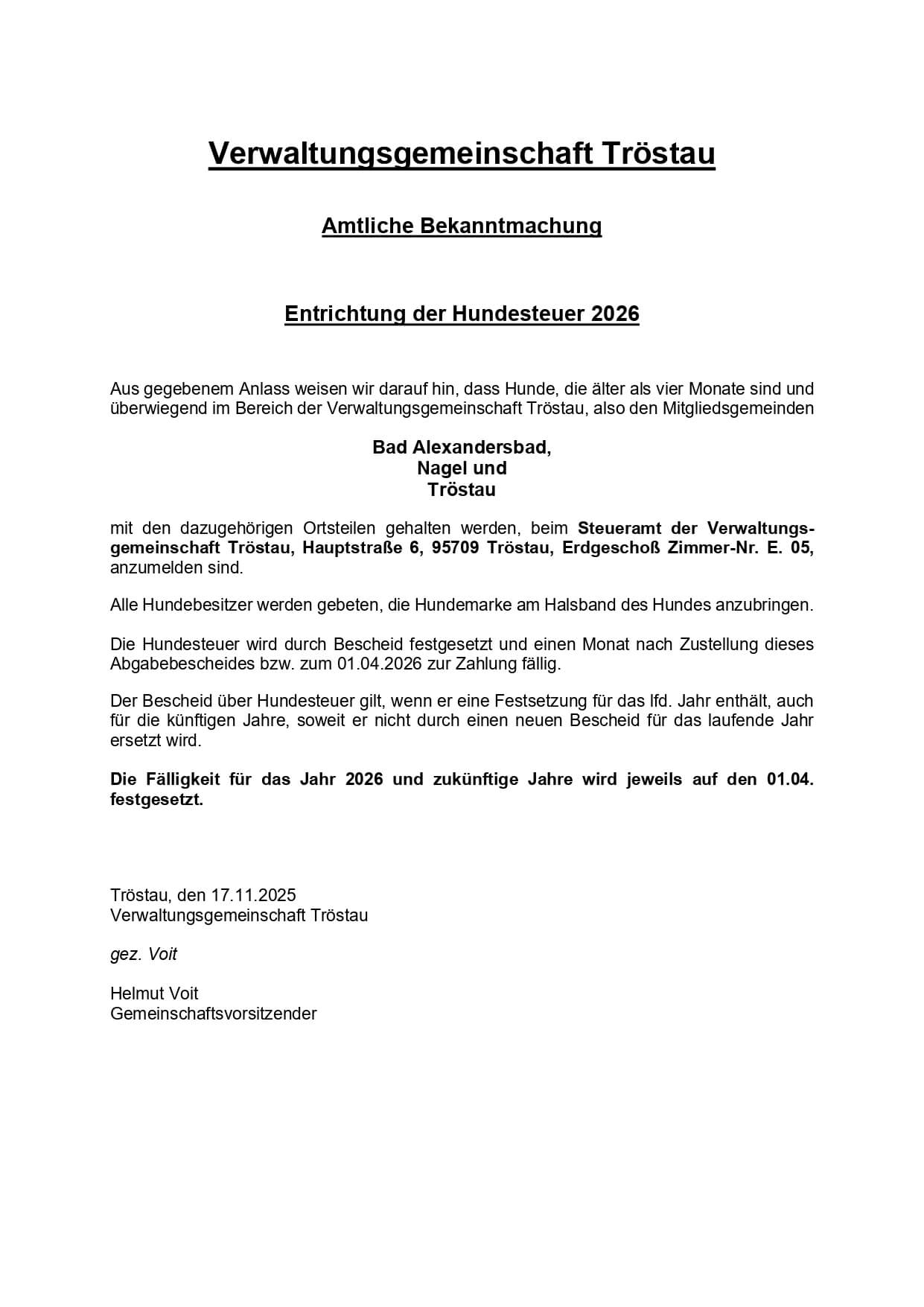 Verwaltungsgemeinschaft Tröstau

Amtliche Bekanntmachung

Entrichtung der Hundesteuer 2026

Aus gegebenem Anlass weisen wir darauf hin, dass Hunde, die älter als vier Monate sind und überwiegend im Bereich der Verwaltungsgemeinschaft Tröstau, also den Mitgliedsgemeinden

Bad Alexandersbad,
Nagel und
Tröstau

mit den dazugehörigen Ortsteilen gehalten werden, beim Steueramt der Verwaltungsgemeinschaft Tröstau, Hauptstraße 6, 95709 Tröstau, Erdgeschoß Zimmer-Nr. E. 05, anzumelden sind.

Alle Hundebesitzer werden gebeten, die Hundemarke am Halsband des Hundes anzubringen.

Die Hundesteuer wird durch Bescheid festgesetzt und einen Monat nach Zustellung dieses Abgabebescheides bzw. zum 01.04.2026 zur Zahlung fällig.

Der Bescheid über Hundesteuer gilt, wenn er eine Festsetzung für das lfd. Jahr enthält, auch für die künftigen Jahre, soweit er nicht durch einen neuen Bescheid für das laufende Jahr ersetzt wird.

Die Fälligkeit für das Jahr 2026 und zukünftige Jahre wird jeweils auf den 01.04. festgesetzt.

Tröstau, den 17.11.2025
Verwaltungsgemeinschaft Tröstau

gez. Voit

Helmut Voit
Gemeinschaftsvorsitzender